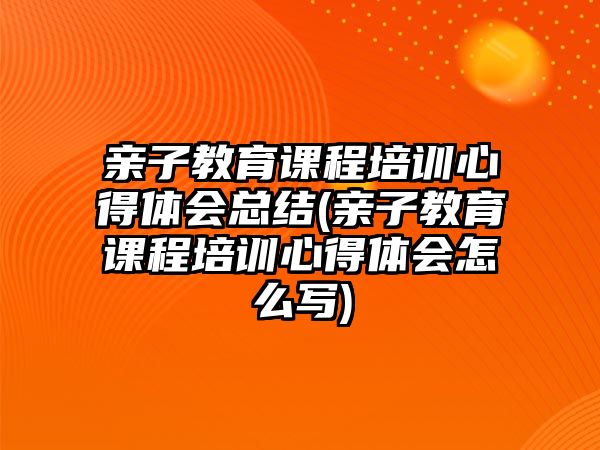 亲子教育课程培训心得体会总结(亲子教育课程培训心得体会怎么写)